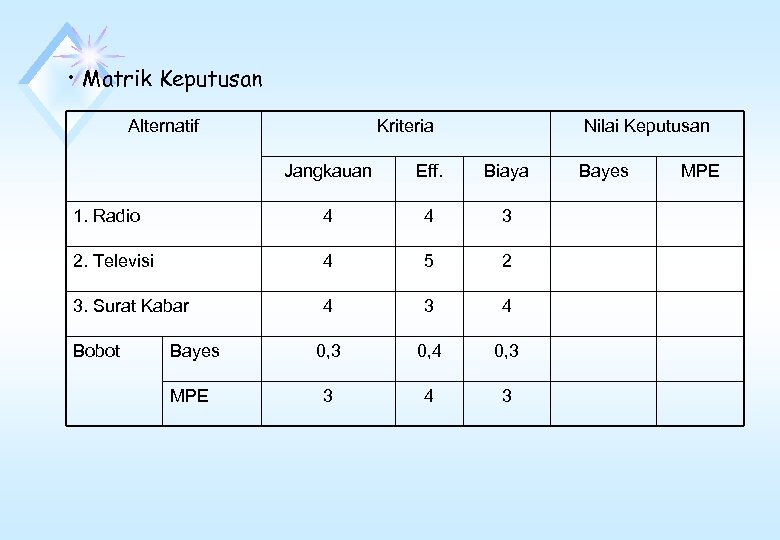 • Matrik Keputusan

| Alternatif | | Kriteria | | | Nilai Keputusan | |
|---|---|---|---|---|---|---|
| | | Jangkauan | Eff. | Biaya | Bayes | MPE |
| 1. Radio | | 4 | 4 | 3 | | |
| 2. Televisi | | 4 | 5 | 2 | | |
| 3. Surat Kabar | | 4 | 3 | 4 | | |
| Bobot | Bayes | 0,3 | 0,4 | 0,3 | | |
| | MPE | 3 | 4 | 3 | | |